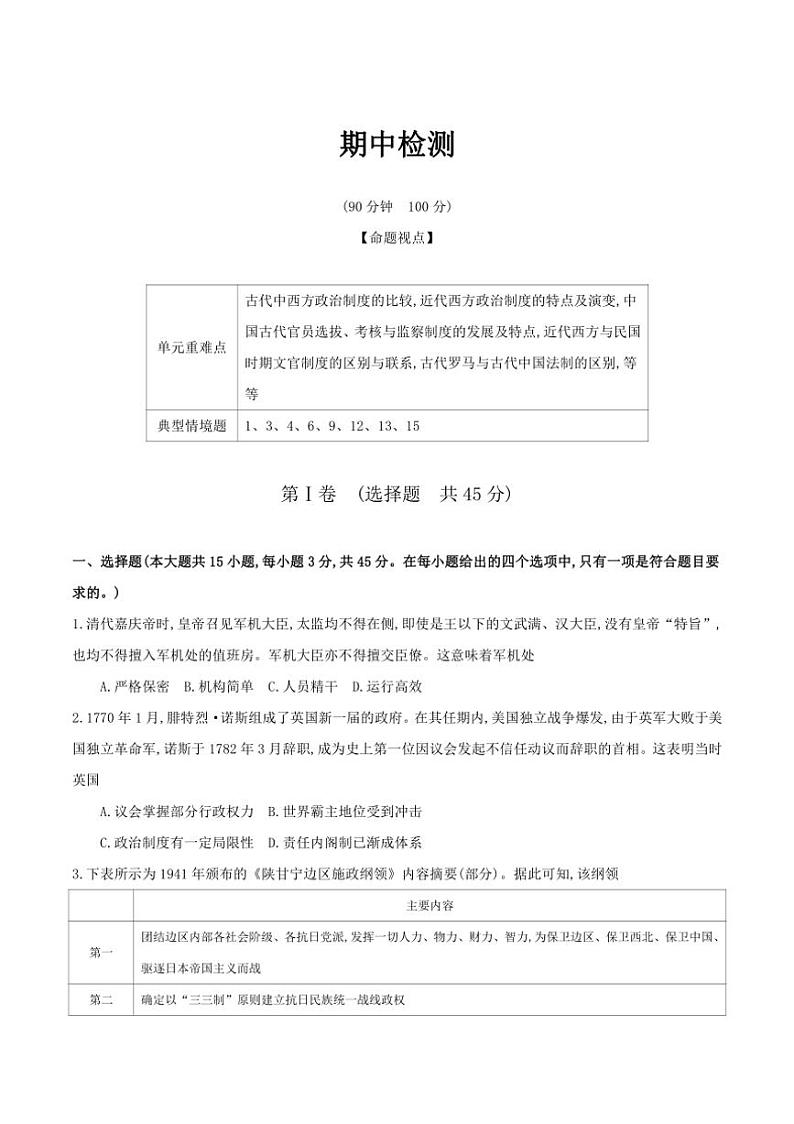 期中检测

(90 分钟　100 分)

【命题视点】

| 单元重难点 | 古代中西方政治制度的比较,近代西方政治制度的特点及演变,中国古代官员选拔、考核与监察制度的发展及特点,近代西方与民国时期文官制度的区别与联系,古代罗马与古代中国法制的区别,等等 |
|---|---|
| 典型情境题 | 1、3、4、6、9、12、13、15 |

第Ⅰ卷　(选择题　共 45 分)

一、选择题(本大题共 15 小题,每小题 3 分,共 45 分。在每小题给出的四个选项中,只有一项是符合题目要求的。)

1.清代嘉庆帝时,皇帝召见军机大臣,太监均不得在侧,即使是王以下的文武满、汉大臣,没有皇帝“特旨”,也均不得擅入军机处的值班房。军机大臣亦不得擅交臣僚。这意味着军机处

A.严格保密　B.机构简单　C.人员精干　D.运行高效

2.1770 年 1 月,腓特烈·诺斯组成了英国新一届的政府。在其任期内,美国独立战争爆发,由于英军大败于美国独立革命军,诺斯于 1782 年 3 月辞职,成为史上第一位因议会发起不信任动议而辞职的首相。这表明当时英国

A.议会掌握部分行政权力　B.世界霸主地位受到冲击

C.政治制度有一定局限性　D.责任内阁制已渐成体系

3.下表所示为 1941 年颁布的《陕甘宁边区施政纲领》内容摘要(部分)。据此可知,该纲领

| | 主要内容 |
|---|---|
| 第一 | 团结边区内部各社会阶级、各抗日党派,发挥一切人力、物力、财力、智力,为保卫边区、保卫西北、保卫中国、驱逐日本帝国主义而战 |
| 第二 | 确定以“三三制”原则建立抗日民族统一战线政权 |